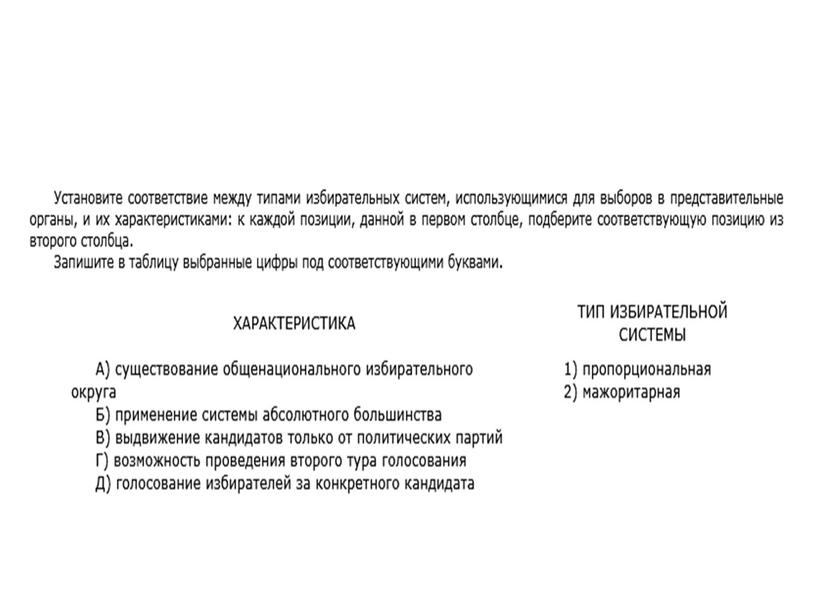 Установите соответствие между типами избирательных систем, использующимися для выборов в представительные органы, и их характеристиками: к каждой позиции, данной в первом столбце, подберите соответствующую позицию из второго столбца.

Запишите в таблицу выбранные цифры под соответствующими буквами.

ХАРАКТЕРИСТИКА

А) существование общенационального избирательного округа
Б) применение системы абсолютного большинства
В) выдвижение кандидатов только от политических партий
Г) возможность проведения второго тура голосования
Д) голосование избирателей за конкретного кандидата

ТИП ИЗБИРАТЕЛЬНОЙ СИСТЕМЫ

1) пропорциональная
2) мажоритарная